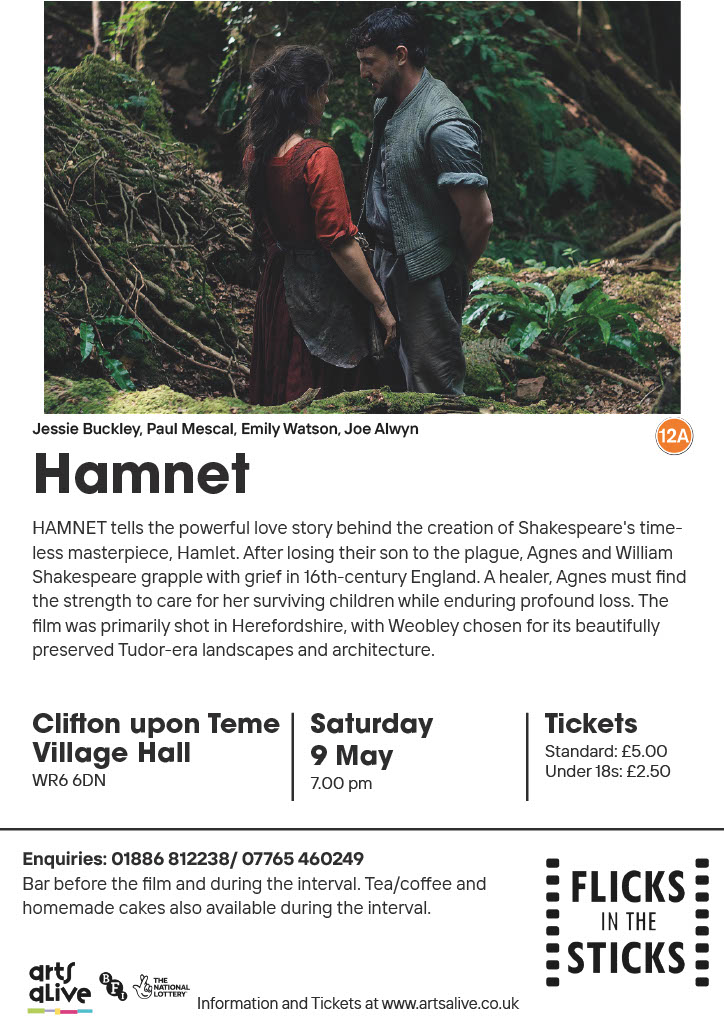 Jessie Buckley, Paul Mescal, Emily Watson, Joe Alwyn

12A

Hamnet

HAMNET tells the powerful love story behind the creation of Shakespeare's timeless masterpiece, Hamlet. After losing their son to the plague, Agnes and William Shakespeare grapple with grief in 16th-century England. A healer, Agnes must find the strength to care for her surviving children while enduring profound loss. The film was primarily shot in Herefordshire, with Weobley chosen for its beautifully preserved Tudor-era landscapes and architecture.

Clifton upon Teme
Village Hall
WR6 6DN

Saturday
9 May
7.00 pm

Tickets
Standard: £5.00
Under 18s: £2.50

Enquiries: 01886 812238/ 07765 460249
Bar before the film and during the interval. Tea/coffee and homemade cakes also available during the interval.

FLICKS
IN THE
STICKS

arts alive
BFI
THE NATIONAL LOTTERY
Information and Tickets at www.artsalive.co.uk